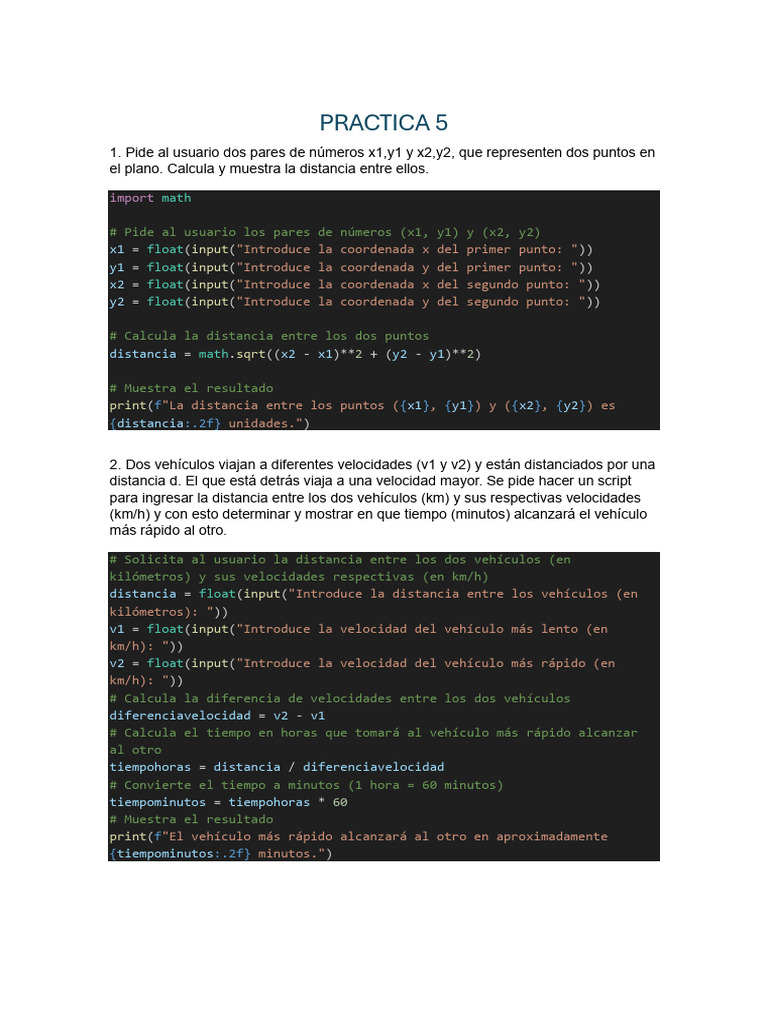 PRACTICA 5

1. Pide al usuario dos pares de números x1,y1 y x2,y2, que representen dos puntos en el plano. Calcula y muestra la distancia entre ellos.

import math

# Pide al usuario los pares de números (x1, y1) y (x2, y2)
x1 = float(input("Introduce la coordenada x del primer punto: "))
y1 = float(input("Introduce la coordenada y del primer punto: "))
x2 = float(input("Introduce la coordenada x del segundo punto: "))
y2 = float(input("Introduce la coordenada y del segundo punto: "))

# Calcula la distancia entre los dos puntos
distancia = math.sqrt((x2 - x1)**2 + (y2 - y1)**2)

# Muestra el resultado
print(f"La distancia entre los puntos ({x1}, {y1}) y ({x2}, {y2}) es
{distancia:.2f} unidades.")

2. Dos vehículos viajan a diferentes velocidades (v1 y v2) y están distanciados por una distancia d. El que está detrás viaja a una velocidad mayor. Se pide hacer un script para ingresar la distancia entre los dos vehículos (km) y sus respectivas velocidades (km/h) y con esto determinar y mostrar en que tiempo (minutos) alcanzará el vehículo más rápido al otro.

# Solicita al usuario la distancia entre los dos vehículos (en
kilómetros) y sus velocidades respectivas (en km/h)
distancia = float(input("Introduce la distancia entre los vehículos (en
kilómetros): "))
v1 = float(input("Introduce la velocidad del vehículo más lento (en
km/h): "))
v2 = float(input("Introduce la velocidad del vehículo más rápido (en
km/h): "))
# Calcula la diferencia de velocidades entre los dos vehículos
diferenciavelocidad = v2 - v1
# Calcula el tiempo en horas que tomará al vehículo más rápido alcanzar
al otro
tiempohoras = distancia / diferenciavelocidad
# Convierte el tiempo a minutos (1 hora = 60 minutos)
tiempominutos = tiempohoras * 60
# Muestra el resultado
print(f"El vehículo más rápido alcanzará al otro en aproximadamente
{tiempominutos:.2f} minutos.")